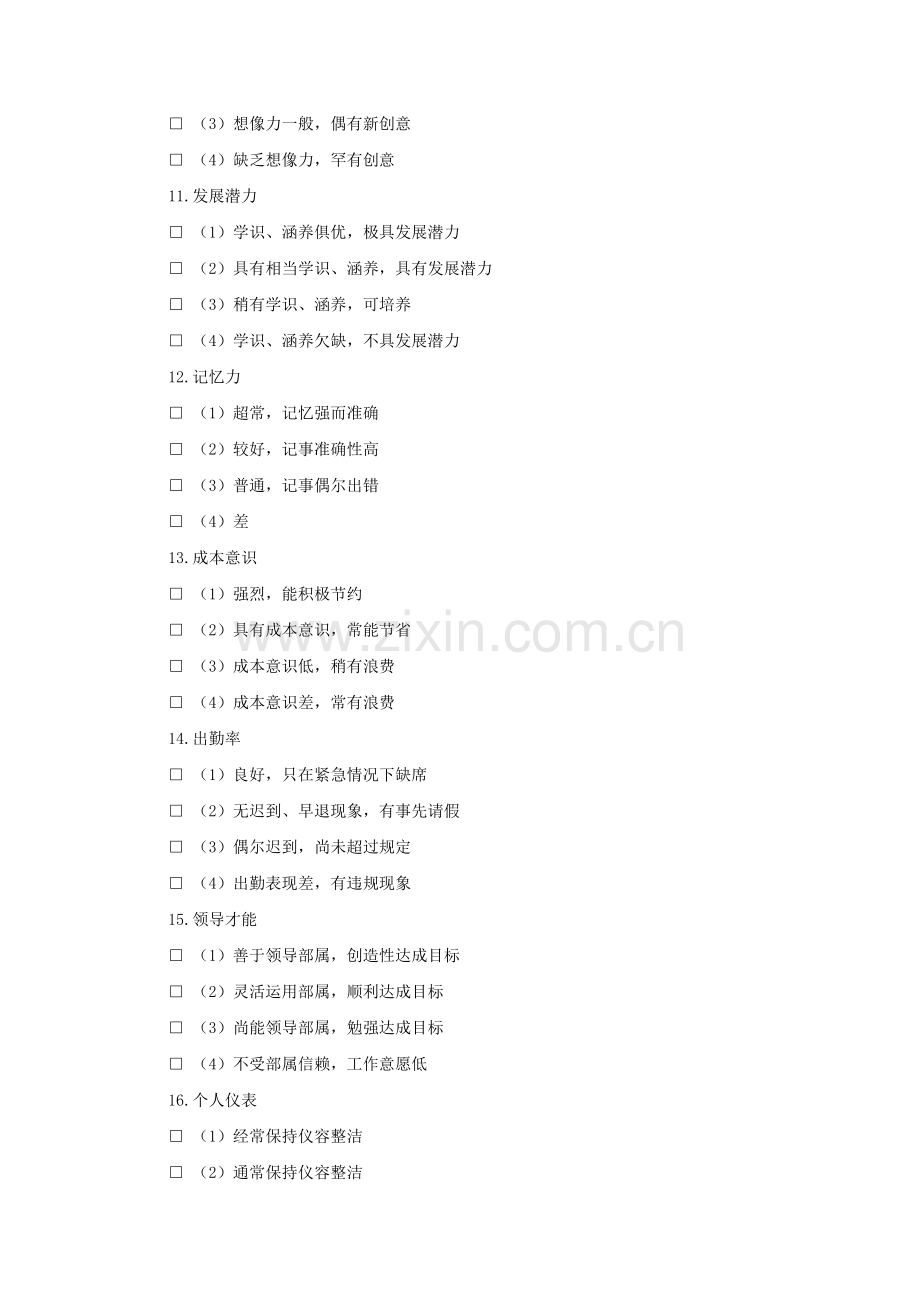 ☐ （3）想像力一般，偶有新创意

☐ （4）缺乏想像力，罕有创意

11.发展潜力

☐ （1）学识、涵养俱优，极具发展潜力

☐ （2）具有相当学识、涵养，具有发展潜力

☐ （3）稍有学识、涵养，可培养

☐ （4）学识、涵养欠缺，不具发展潜力

12.记忆力

☐ （1）超常，记忆强而准确

☐ （2）较好，记事准确性高

☐ （3）普通，记事偶尔出错

☐ （4）差

13.成本意识

☐ （1）强烈，能积极节约

☐ （2）具有成本意识，常能节省

☐ （3）成本意识低，稍有浪费

☐ （4）成本意识差，常有浪费

14.出勤率

☐ （1）良好，只在紧急情况下缺席

☐ （2）无迟到、早退现象，有事先请假

☐ （3）偶尔迟到，尚未超过规定

☐ （4）出勤表现差，有违规现象

15.领导才能

☐ （1）善于领导部属，创造性达成目标

☐ （2）灵活运用部属，顺利达成目标

☐ （3）尚能领导部属，勉强达成目标

☐ （4）不受部属信赖，工作意愿低

16.个人仪表

☐ （1）经常保持仪容整洁

☐ （2）通常保持仪容整洁

www.zixin.com.cn